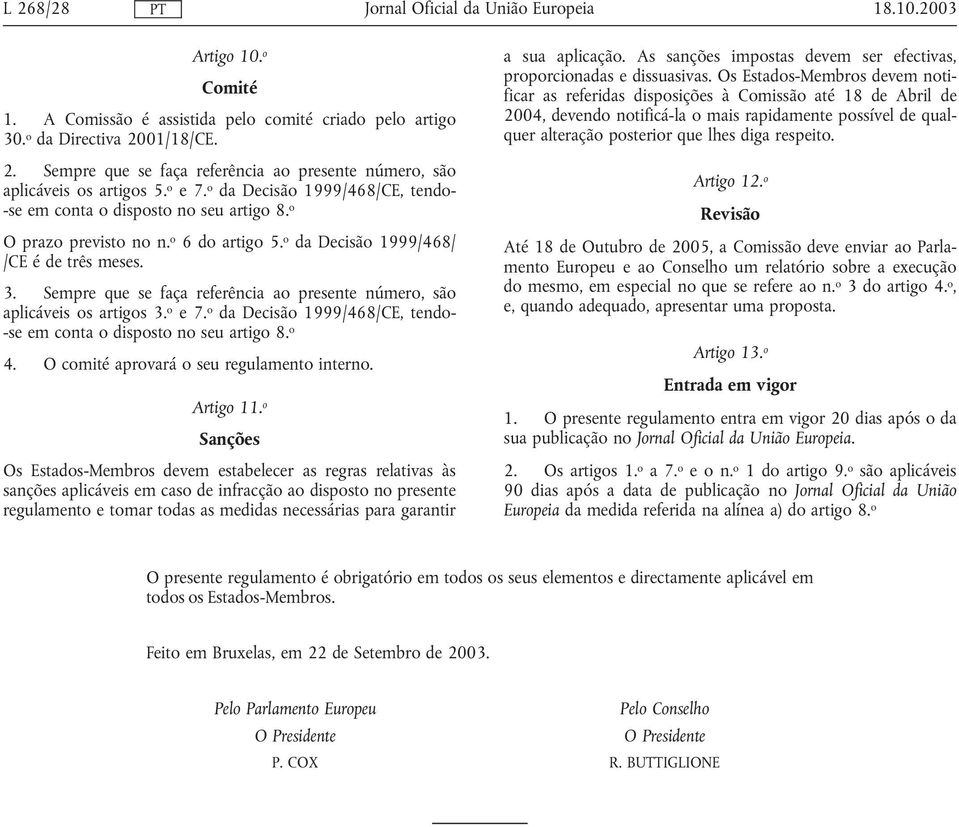 L 268/28 PT Jornal Oficial da União Europeia 18.10.2003

Artigo 10.º

Comité

1. A Comissão é assistida pelo comité criado pelo artigo 30.º da Directiva 2001/18/CE.

2. Sempre que se faça referência ao presente número, são aplicáveis os artigos 5.º e 7.º da Decisão 1999/468/CE, tendo-se em conta o disposto no seu artigo 8.º

O prazo previsto no n.º 6 do artigo 5.º da Decisão 1999/468/CE é de três meses.

3. Sempre que se faça referência ao presente número, são aplicáveis os artigos 3.º e 7.º da Decisão 1999/468/CE, tendo-se em conta o disposto no seu artigo 8.º

4. O comité aprovará o seu regulamento interno.

Artigo 11.º

Sanções

Os Estados-Membros devem estabelecer as regras relativas às sanções aplicáveis em caso de infracção ao disposto no presente regulamento e tomar todas as medidas necessárias para garantir a sua aplicação. As sanções impostas devem ser efectivas, proporcionadas e dissuasivas. Os Estados-Membros devem notificar as referidas disposições à Comissão até 18 de Abril de 2004, devendo notificá-la o mais rapidamente possível de qualquer alteração posterior que lhes diga respeito.

Artigo 12.º

Revisão

Até 18 de Outubro de 2005, a Comissão deve enviar ao Parlamento Europeu e ao Conselho um relatório sobre a execução do mesmo, em especial no que se refere ao n.º 3 do artigo 4.º, e, quando adequado, apresentar uma proposta.

Artigo 13.º

Entrada em vigor

1. O presente regulamento entra em vigor 20 dias após o da sua publicação no Jornal Oficial da União Europeia.

2. Os artigos 1.º a 7.º e o n.º 1 do artigo 9.º são aplicáveis 90 dias após a data de publicação no Jornal Oficial da União Europeia da medida referida na alínea a) do artigo 8.º

O presente regulamento é obrigatório em todos os seus elementos e directamente aplicável em todos os Estados-Membros.

Feito em Bruxelas, em 22 de Setembro de 2003.

Pelo Parlamento Europeu
O Presidente
P. COX

Pelo Conselho
O Presidente
R. BUTTIGLIONE